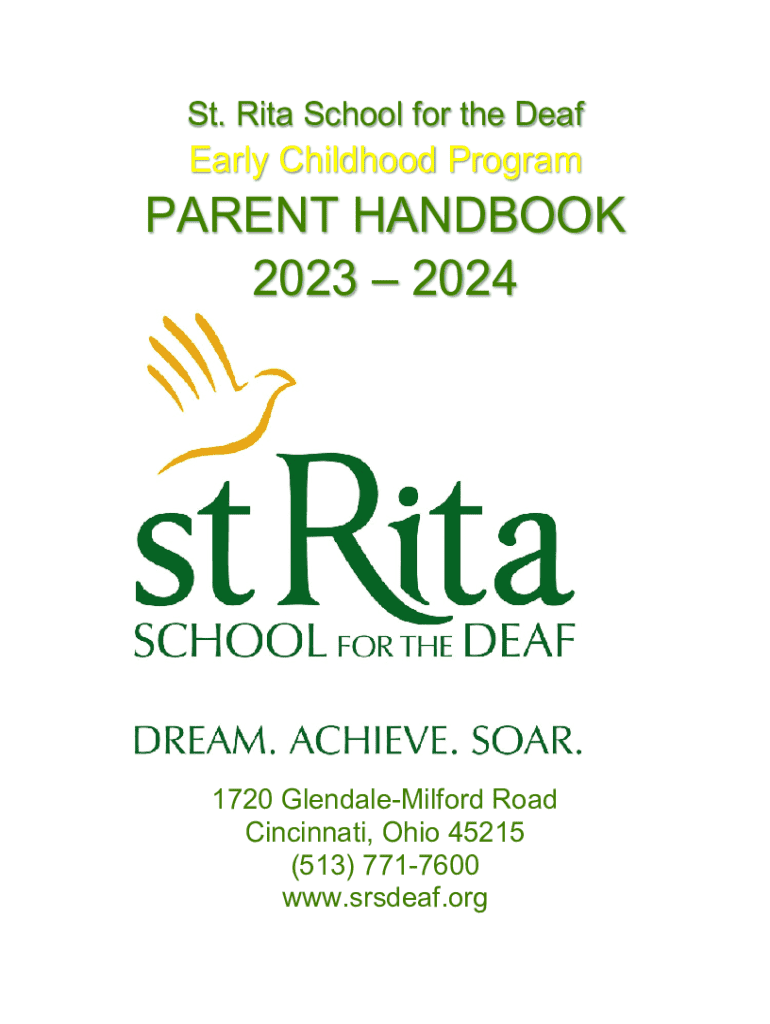 St. Rita School for the Deaf
Early Childhood Program

PARENT HANDBOOK
2023 – 2024

st Rita
SCHOOL FOR THE DEAF

DREAM. ACHIEVE. SOAR.

1720 Glendale-Milford Road
Cincinnati, Ohio 45215
(513) 771-7600
www.srsdeaf.org